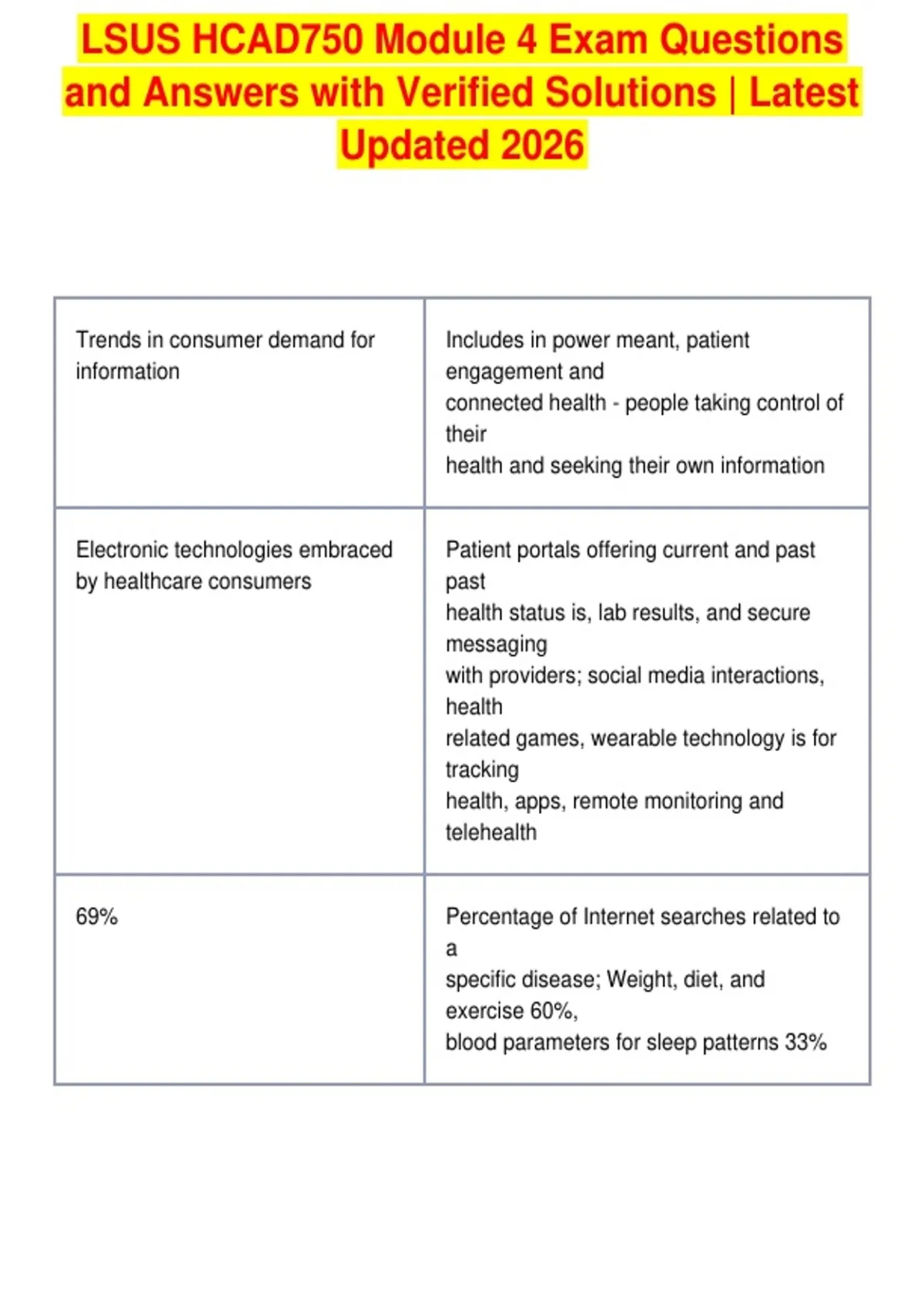 LSUS HCAD750 Module 4 Exam Questions and Answers with Verified Solutions | Latest Updated 2026

| | |
|---|---|
| Trends in consumer demand for information | Includes in power meant, patient engagement and connected health - people taking control of their health and seeking their own information |
| Electronic technologies embraced by healthcare consumers | Patient portals offering current and past past health status is, lab results, and secure messaging with providers; social media interactions, health related games, wearable technology is for tracking health, apps, remote monitoring and telehealth |
| 69% | Percentage of Internet searches related to a specific disease; Weight, diet, and exercise 60%, blood parameters for sleep patterns 33% |